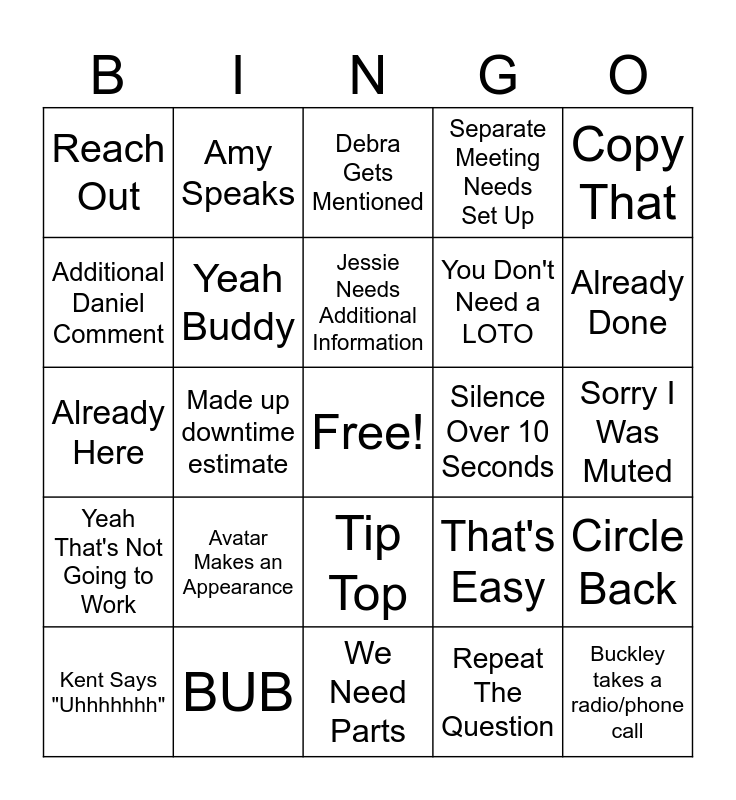 | B | I | N | G | O |
|---|---|---|---|---|
| Reach Out | Amy Speaks | Debra Gets Mentioned | Separate Meeting Needs Set Up | Copy That |
| Additional Daniel Comment | Yeah Buddy | Jessie Needs Additional Information | You Don't Need a LOTO | Already Done |
| Already Here | Made up downtime estimate | Free! | Silence Over 10 Seconds | Sorry I Was Muted |
| Yeah That's Not Going to Work | Avatar Makes an Appearance | Tip Top | That's Easy | Circle Back |
| Kent Says "Uhhhhhhh" | BUB | We Need Parts | Repeat The Question | Buckley takes a radio/phone call |